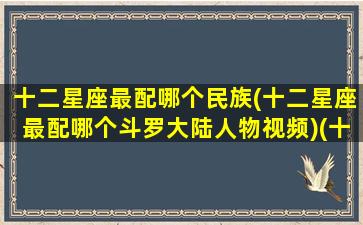 十二星座最配哪个民族(十二星座最配哪个斗罗大陆人物视频)(十